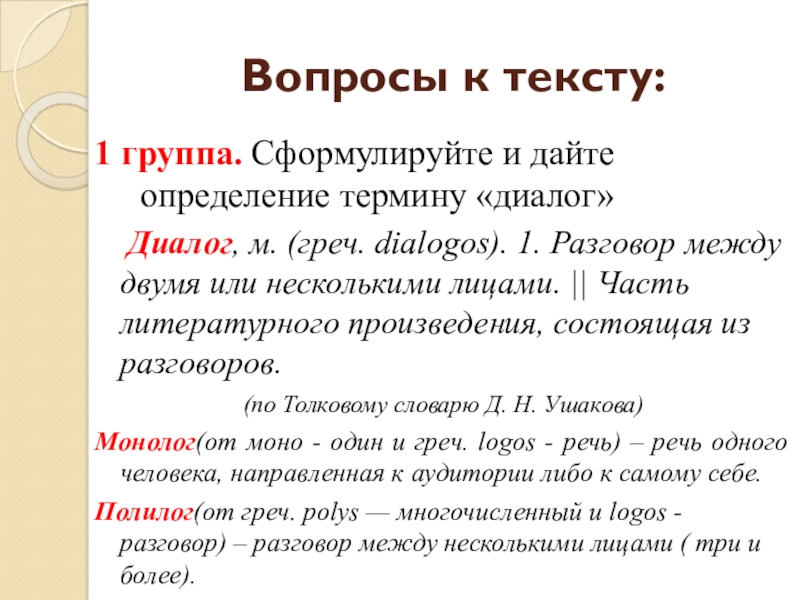 Вопросы к тексту:

1 группа. Сформулируйте и дайте определение термину «диалог»

Диалог, м. (греч. dialogos). 1. Разговор между двумя или несколькими лицами. || Часть литературного произведения, состоящая из разговоров.

(по Толковому словарю Д. Н. Ушакова)

Монолог(от моно - один и греч. logos - речь) – речь одного человека, направленная к аудитории либо к самому себе.

Полилог(от греч. polys — многочисленный и logos - разговор) – разговор между несколькими лицами ( три и более).